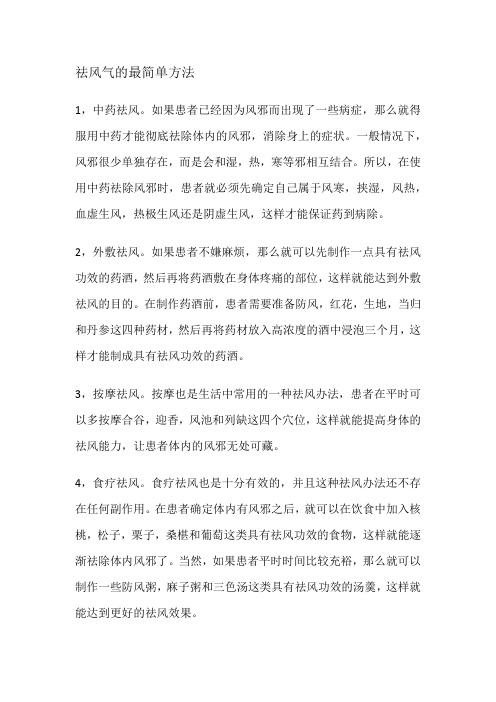 祛风气的最简单方法

1，中药祛风。如果患者已经因为风邪而出现了一些病症，那么就得服用中药才能彻底祛除体内的风邪，消除身上的症状。一般情况下，风邪很少单独存在，而是会和湿，热，寒等邪相互结合。所以，在使用中药祛除风邪时，患者就必须先确定自己属于风寒，挟湿，风热，血虚生风，热极生风还是阴虚生风，这样才能保证药到病除。

2，外敷祛风。如果患者不嫌麻烦，那么就可以先制作一点具有祛风功效的药酒，然后再将药酒敷在身体疼痛的部位，这样就能达到外敷祛风的目的。在制作药酒前，患者需要准备防风，红花，生地，当归和丹参这四种药材，然后再将药材放入高浓度的酒中浸泡三个月，这样才能制成具有祛风功效的药酒。

3，按摩祛风。按摩也是生活中常用的一种祛风办法，患者在平时可以多按摩合谷，迎香，风池和列缺这四个穴位，这样就能提高身体的祛风能力，让患者体内的风邪无处可藏。

4，食疗祛风。食疗祛风也是十分有效的，并且这种祛风办法还不存在任何副作用。在患者确定体内有风邪之后，就可以在饮食中加入核桃，松子，栗子，桑椹和葡萄这类具有祛风功效的食物，这样就能逐渐祛除体内风邪了。当然，如果患者平时时间比较充裕，那么就可以制作一些防风粥，麻子粥和三色汤这类具有祛风功效的汤羹，这样就能达到更好的祛风效果。